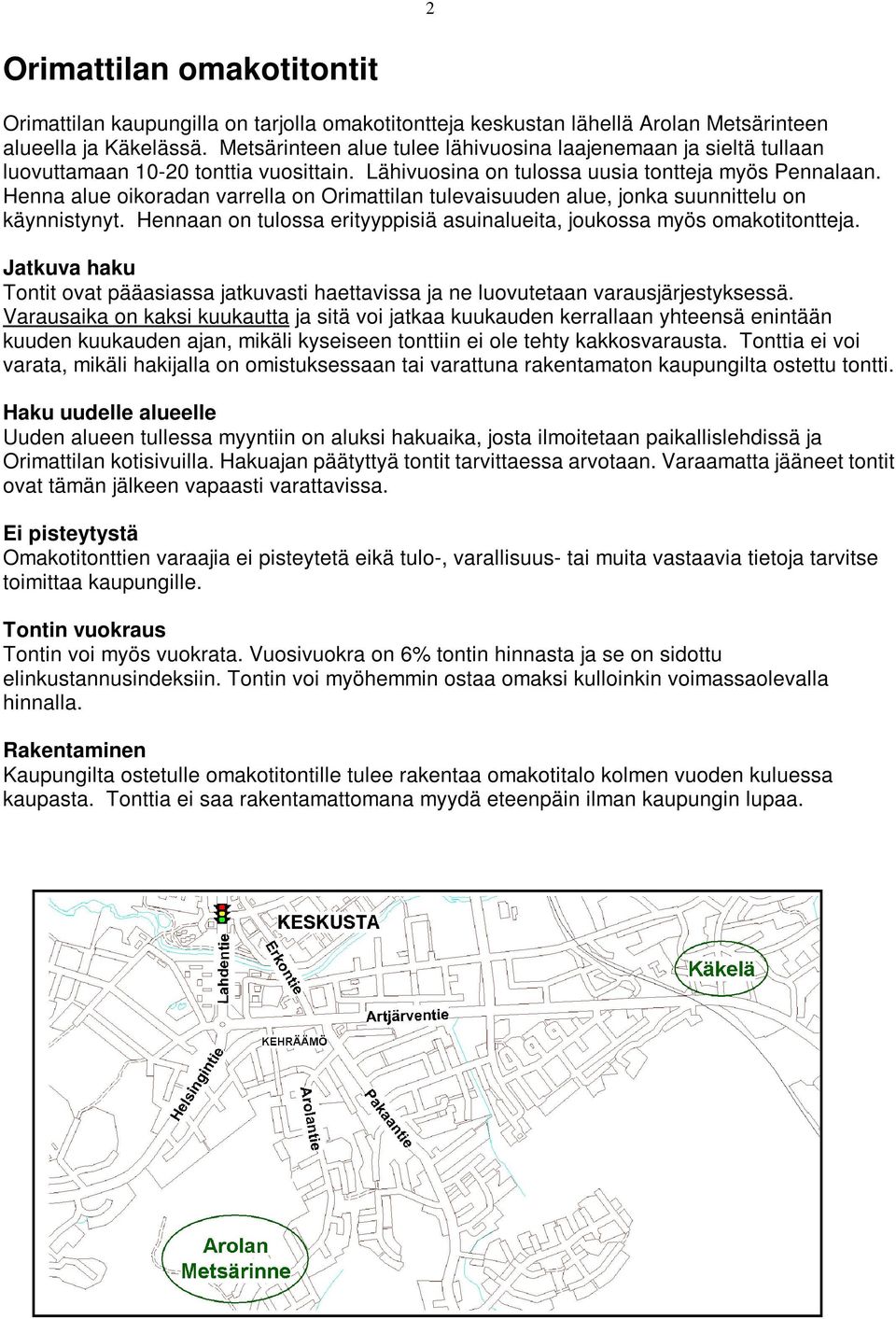 2

Orimattilan omakotitontit

Orimattilan kaupungilla on tarjolla omakotitontteja keskustan lähellä Arolan Metsärinteen alueella ja Käkelässä. Metsärinteen alue tulee lähivuosina laajenemaan ja sieltä tullaan luovuttamaan 10-20 tonttia vuosittain. Lähivuosina on tulossa uusia tontteja myös Pennalaan. Henna alue oikoradan varrella on Orimattilan tulevaisuuden alue, jonka suunnittelu on käynnistynyt. Hennaan on tulossa erityyppisiä asuinalueita, joukossa myös omakotitontteja.

Jatkuva haku
Tontit ovat pääasiassa jatkuvasti haettavissa ja ne luovutetaan varausjärjestyksessä. Varausaika on kaksi kuukautta ja sitä voi jatkaa kuukauden kerrallaan yhteensä enintään kuuden kuukauden ajan, mikäli kyseiseen tonttiin ei ole tehty kakkosvarausta. Tonttia ei voi varata, mikäli hakijalla on omistuksessaan tai varattuna rakentamaton kaupungilta ostettu tontti.

Haku uudelle alueelle
Uuden alueen tullessa myyntiin on aluksi hakuaika, josta ilmoitetaan paikallislehdissä ja Orimattilan kotisivuilla. Hakuajan päätyttyä tontit tarvittaessa arvotaan. Varaamatta jääneet tontit ovat tämän jälkeen vapaasti varattavissa.

Ei pisteytystä
Omakotitonttien varaajia ei pisteytetä eikä tulo-, varallisuus- tai muita vastaavia tietoja tarvitse toimittaa kaupungille.

Tontin vuokraus
Tontin voi myös vuokrata. Vuosivuokra on 6% tontin hinnasta ja se on sidottu elinkustannusindeksiin. Tontin voi myöhemmin ostaa omaksi kulloinkin voimassaolevalla hinnalla.

Rakentaminen
Kaupungilta ostetulle omakotitontille tulee rakentaa omakotitalo kolmen vuoden kuluessa kaupasta. Tonttia ei saa rakentamattomana myydä eteenpäin ilman kaupungin lupaa.

KESKUSTA
Lahdentie
Erkontie
Käkelä
Artjärventie
KEHRÄÄMÖ
Helsingintie
Arolantie
Pakaantie
Arolan Metsärinne